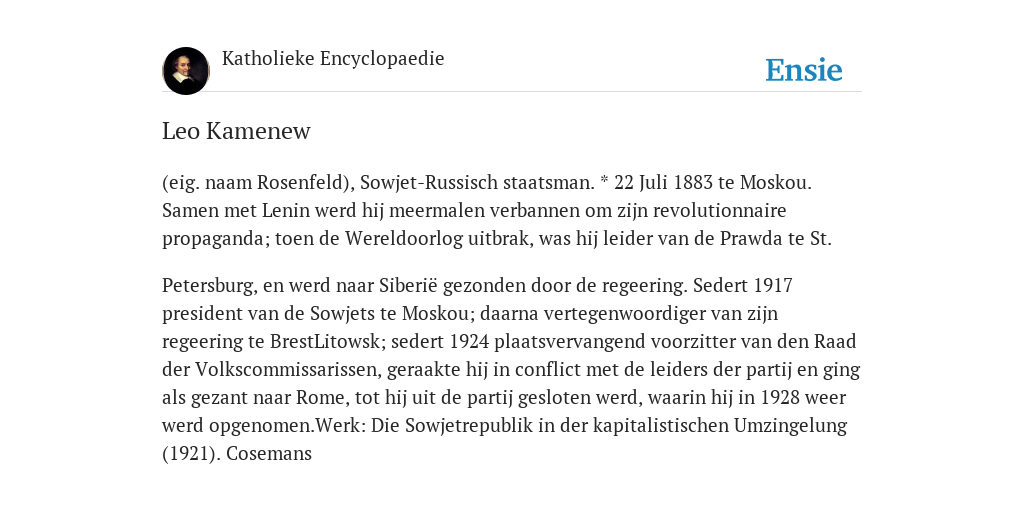 Katholieke Encyclopaedie

Ensie

Leo Kamenew

(eig. naam Rosenfeld), Sowjet-Russisch staatsman. * 22 Juli 1883 te Moskou. Samen met Lenin werd hij meermalen verbannen om zijn revolutionnaire propaganda; toen de Wereldoorlog uitbrak, was hij leider van de Prawda te St.

Petersburg, en werd naar Siberië gezonden door de regeering. Sedert 1917 president van de Sowjets te Moskou; daarna vertegenwoordiger van zijn regeering te BrestLitowsk; sedert 1924 plaatsvervangend voorzitter van den Raad der Volkscommissarissen, geraakte hij in conflict met de leiders der partij en ging als gezant naar Rome, tot hij uit de partij gesloten werd, waarin hij in 1928 weer werd opgenomen.Werk: Die Sowjetrepublik in der kapitalistischen Umzingelung (1921). Cosemans